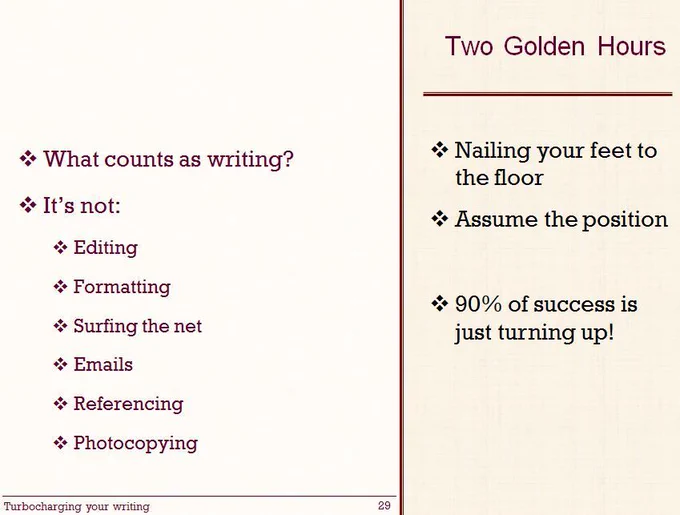 ❖ What counts as writing?

❖ It's not:

❖ Editing

❖ Formatting

❖ Surfing the net

❖ Emails

❖ Referencing

❖ Photocopying

Turbocharging your writing 29

Two Golden Hours

❖ Nailing your feet to the floor

❖ Assume the position

❖ 90% of success is just turning up!